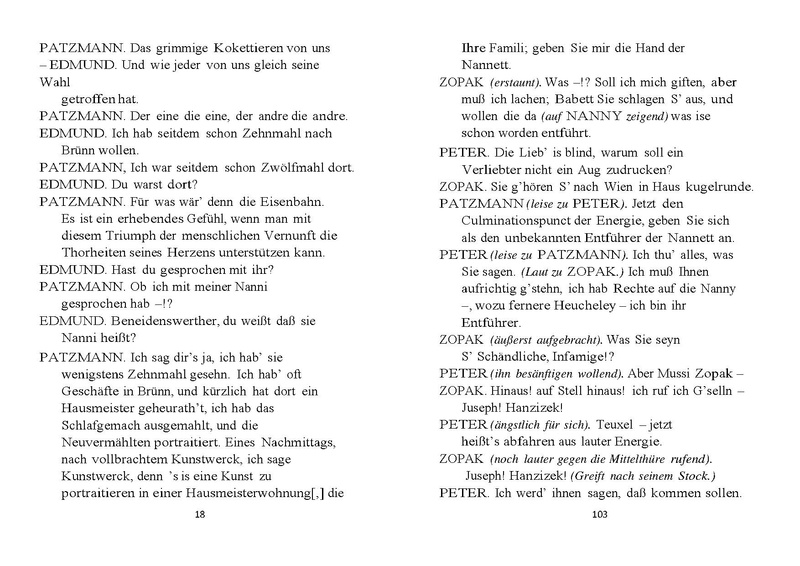 PATZMANN. Das grimmige Kokettieren von uns – EDMUND. Und wie jeder von uns gleich seine Wahl
getroffen hat.
PATZMANN. Der eine die eine, der andre die andre.
EDMUND. Ich hab seitdem schon Zehnmahl nach Brünn wollen.
PATZMANN, Ich war seitdem schon Zwölfmahl dort.
EDMUND. Du warst dort?
PATZMANN. Für was wär' denn die Eisenbahn. Es ist ein erhebendes Gefühl, wenn man mit diesem Triumph der menschlichen Vernunft die Thorheiten seines Herzens unterstützen kann.
EDMUND. Hast du gesprochen mit ihr?
PATZMANN. Ob ich mit meiner Nanni gesprochen hab –!?
EDMUND. Beneidenswerther, du weißt daß sie Nanni heißt?
PATZMANN. Ich sag dir's ja, ich hab' sie wenigstens Zehnmahl gesehn. Ich hab' oft Geschäfte in Brünn, und kürzlich hat dort ein Hausmeister geheurath't, ich hab das Schlafgemach ausgemahlt, und die Neuvermählten portraitiert. Eines Nachmittags, nach vollbrachtem Kunstwerck, ich sage Kunstwerck, denn 's is eine Kunst zu portraitieren in einer Hausmeisterwohnung[,] die

18

Ihre Famili; geben Sie mir die Hand der Nannett.
ZOPAK (erstaunt). Was –!? Soll ich mich giften, aber muß ich lachen; Babett Sie schlagen S' aus, und wollen die da (auf NANNY zeigend) was ise schon worden entführt.
PETER. Die Lieb' is blind, warum soll ein Verliebter nicht ein Aug zudrucken?
ZOPAK. Sie g'hören S' nach Wien in Haus kugelrunde.
PATZMANN (leise zu PETER). Jetzt den Culminationspunct der Energie, geben Sie sich als den unbekannten Entführer der Nannett an.
PETER (leise zu PATZMANN). Ich thu' alles, was Sie sagen. (Laut zu ZOPAK.) Ich muß Ihnen aufrichtig g'stehn, ich hab Rechte auf die Nanny –, wozu fernere Heucheley – ich bin ihr Entführer.
ZOPAK (äußerst aufgebracht). Was Sie seyn S' Schändliche, Infamige!?
PETER (ihn besänftigen wollend). Aber Mussi Zopak –
ZOPAK. Hinaus! auf Stell hinaus! ich ruf ich G'selln – Juseph! Hanzizek!
PETER (ängstlich für sich). Teuxel – jetzt heißt's abfahren aus lauter Energie.
ZOPAK (noch lauter gegen die Mittelthüre rufend). Juseph! Hanzizek! (Greift nach seinem Stock.)
PETER. Ich werd' ihnen sagen, daß kommen sollen.

103